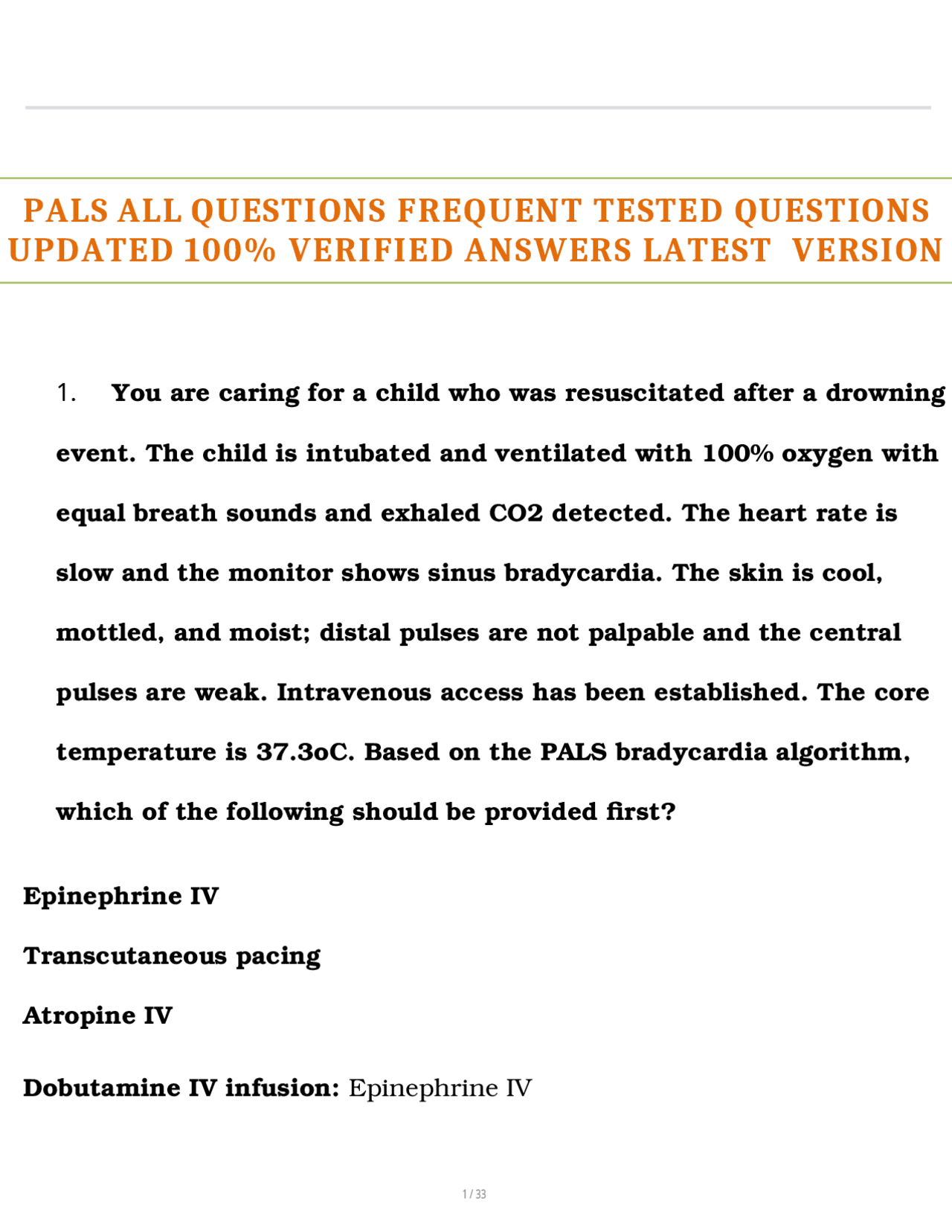 PALS ALL QUESTIONS FREQUENT TESTED QUESTIONS UPDATED 100% VERIFIED ANSWERS LATEST VERSION

1. You are caring for a child who was resuscitated after a drowning event. The child is intubated and ventilated with 100% oxygen with equal breath sounds and exhaled CO2 detected. The heart rate is slow and the monitor shows sinus bradycardia. The skin is cool, mottled, and moist; distal pulses are not palpable and the central pulses are weak. Intravenous access has been established. The core temperature is 37.3oC. Based on the PALS bradycardia algorithm, which of the following should be provided first?

Epinephrine IV

Transcutaneous pacing

Atropine IV

Dobutamine IV infusion: Epinephrine IV

1 / 33